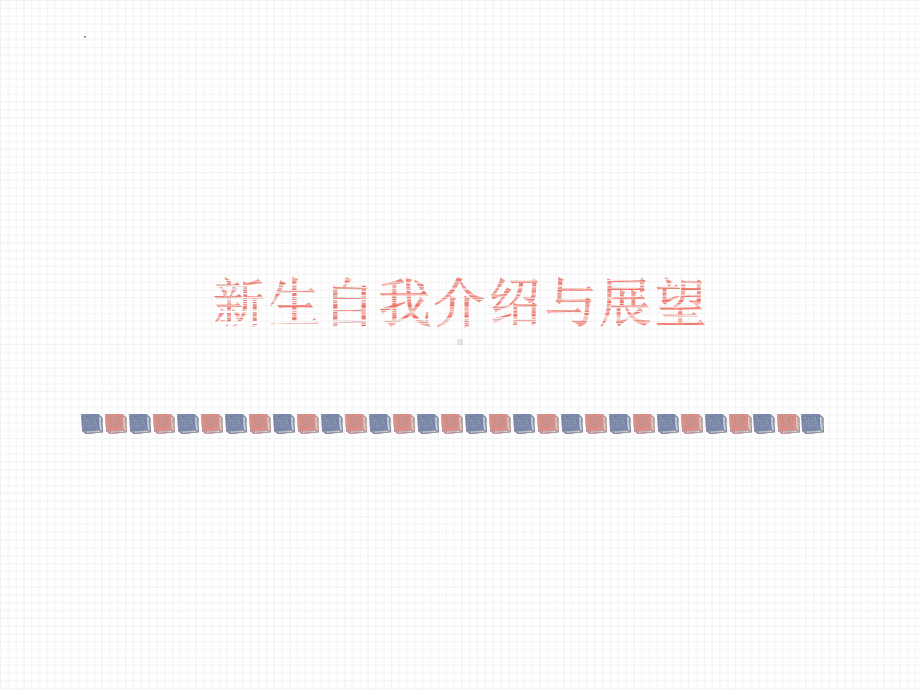 新生自我介绍与展望